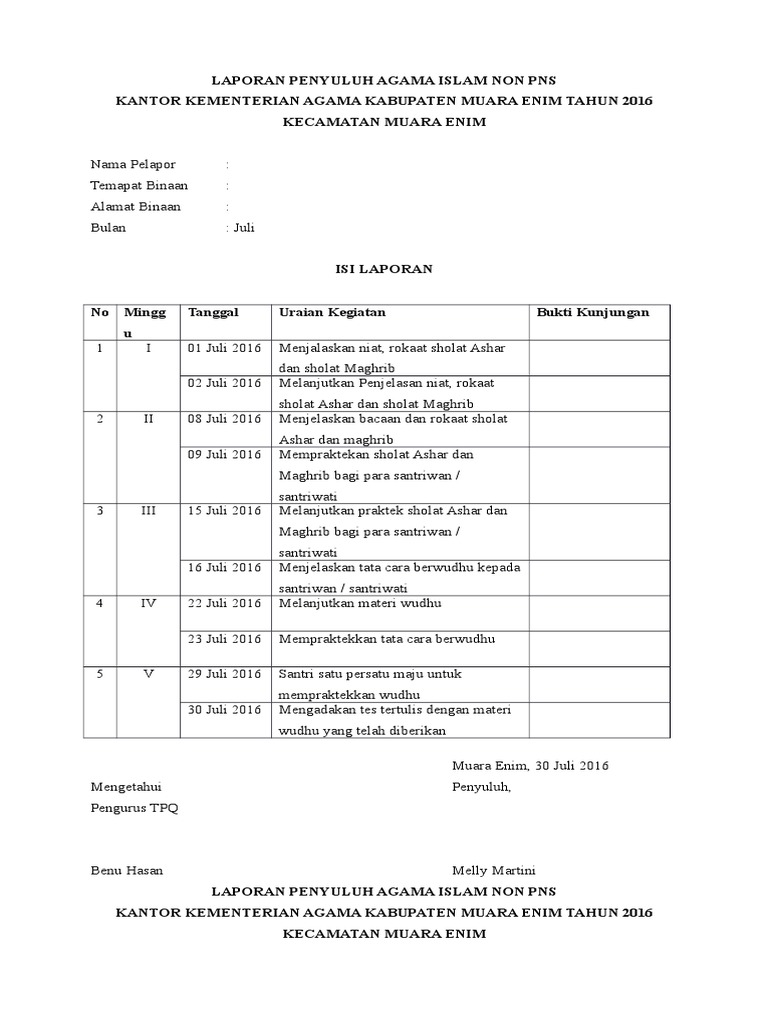 LAPORAN PENYULUH AGAMA ISLAM NON PNS
KANTOR KEMENTERIAN AGAMA KABUPATEN MUARA ENIM TAHUN 2016
KECAMATAN MUARA ENIM

Nama Pelapor :
Temapat Binaan :
Alamat Binaan :
Bulan : Juli

ISI LAPORAN

| No | Minggu | Tanggal | Uraian Kegiatan | Bukti Kunjungan |
|---|---|---|---|---|
| 1 | I | 01 Juli 2016 | Menjalaskan niat, rokaat sholat Ashar dan sholat Maghrib | |
| | | 02 Juli 2016 | Melanjutkan Penjelasan niat, rokaat sholat Ashar dan sholat Maghrib | |
| 2 | II | 08 Juli 2016 | Menjelaskan bacaan dan rokaat sholat Ashar dan maghrib | |
| | | 09 Juli 2016 | Mempraktekan sholat Ashar dan Maghrib bagi para santriwan / santriwati | |
| 3 | III | 15 Juli 2016 | Melanjutkan praktek sholat Ashar dan Maghrib bagi para santriwan / santriwati | |
| | | 16 Juli 2016 | Menjelaskan tata cara berwudhu kepada santriwan / santriwati | |
| 4 | IV | 22 Juli 2016 | Melanjutkan materi wudhu | |
| | | 23 Juli 2016 | Mempraktekkan tata cara berwudhu | |
| 5 | V | 29 Juli 2016 | Santri satu persatu maju untuk mempraktekkan wudhu | |
| | | 30 Juli 2016 | Mengadakan tes tertulis dengan materi wudhu yang telah diberikan | |

Muara Enim, 30 Juli 2016

Mengetahui
Pengurus TPQ

Penyuluh,

Benu Hasan

Melly Martini

LAPORAN PENYULUH AGAMA ISLAM NON PNS
KANTOR KEMENTERIAN AGAMA KABUPATEN MUARA ENIM TAHUN 2016
KECAMATAN MUARA ENIM